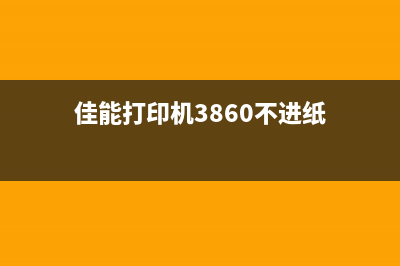 佳能打印机3860不进纸